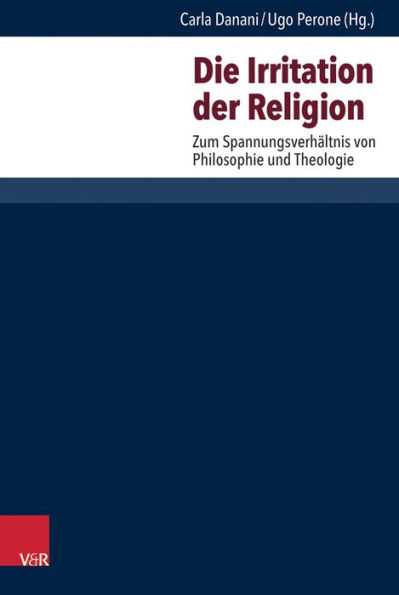 Carla Danani / Ugo Perone (Hg.)

Die Irritation der Religion

Zum Spannungsverhältnis von Philosophie und Theologie

V&R